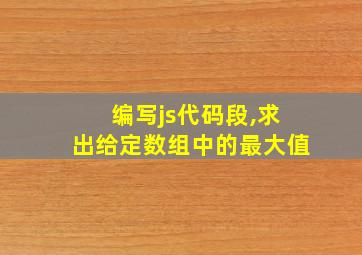 编写js代码段,求出给定数组中的最大值